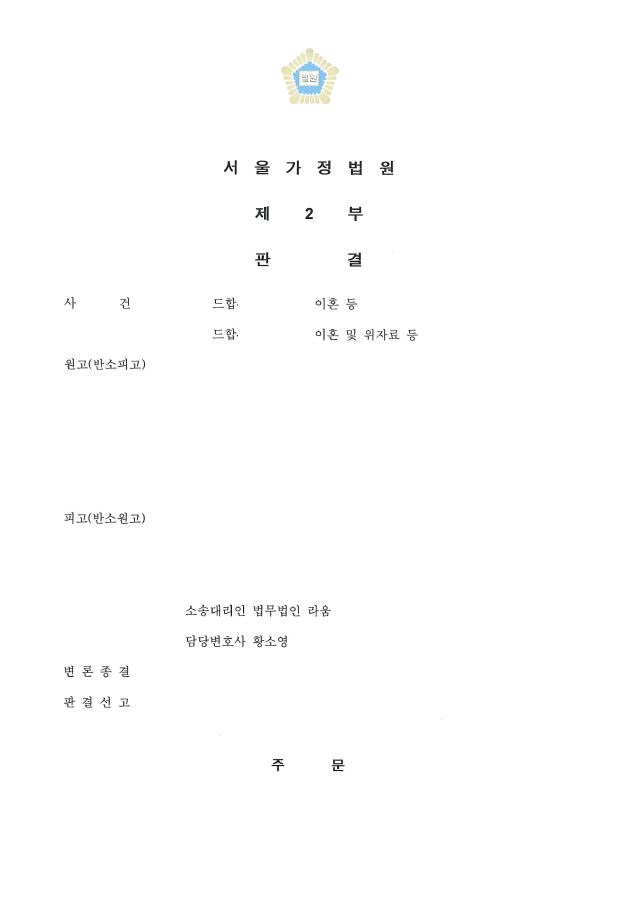 법원

서 울 가 정 법 원

제 2 부

판 결

사 건 드합 이혼 등

드합 이혼 및 위자료 등

원고(반소피고)

피고(반소원고)

소송대리인 법무법인 라움

담당변호사 황소영

변 론 종 결

판 결 선 고

주 문